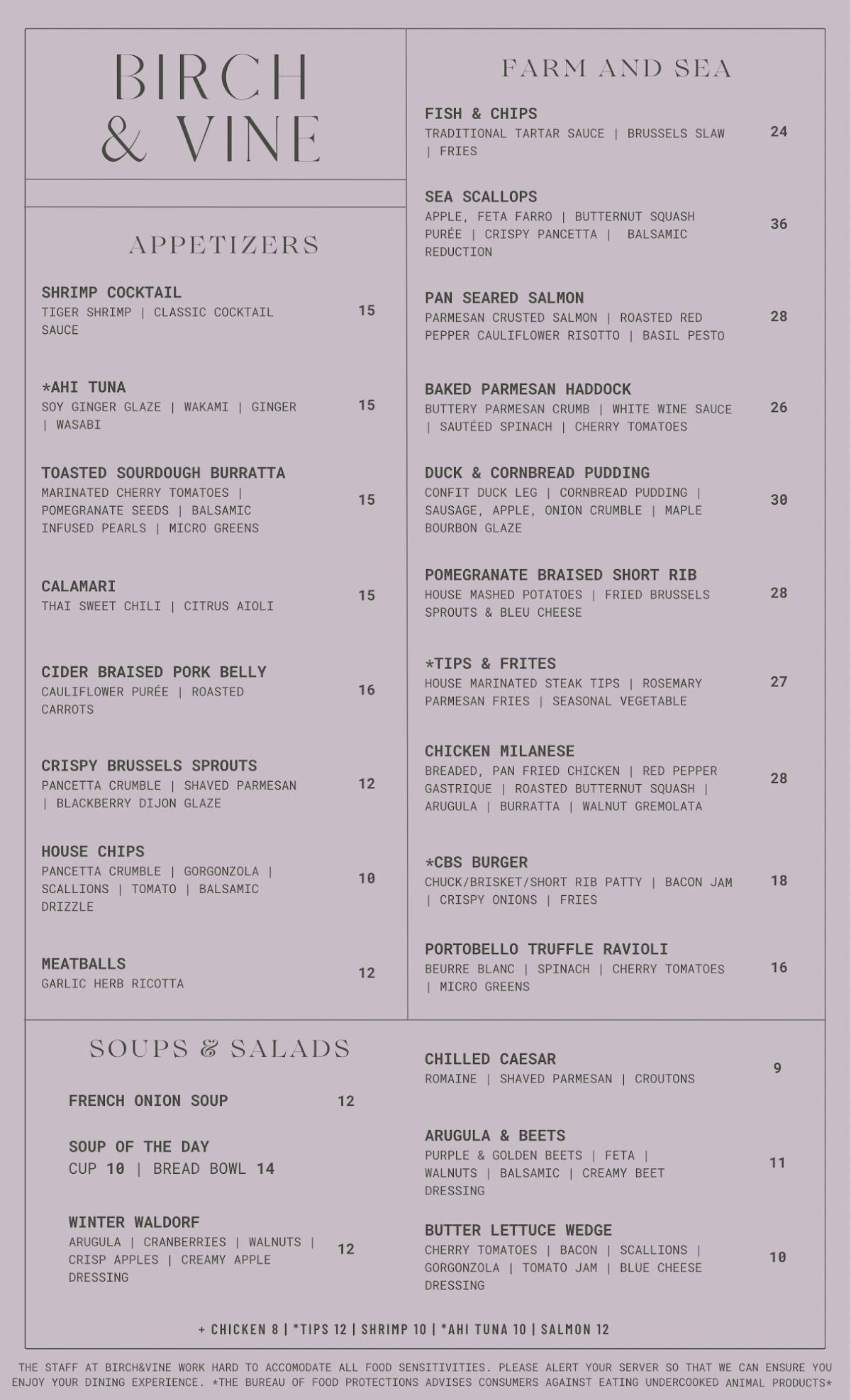 BIRCH & VINE

APPETIZERS

SHRIMP COCKTAIL
TIGER SHRIMP | CLASSIC COCKTAIL SAUCE
15

*AHI TUNA
SOY GINGER GLAZE | WAKAMI | GINGER | WASABI
15

TOASTED SOURDOUGH BURRATTA
MARINATED CHERRY TOMATOES | POMEGRANATE SEEDS | BALSAMIC INFUSED PEARLS | MICRO GREENS
15

CALAMARI
THAI SWEET CHILI | CITRUS AIOLI
15

CIDER BRAISED PORK BELLY
CAULIFLOWER PURÉE | ROASTED CARROTS
16

CRISPY BRUSSELS SPROUTS
PANCETTA CRUMBLE | SHAVED PARMESAN | BLACKBERRY DIJON GLAZE
12

HOUSE CHIPS
PANCETTA CRUMBLE | GORGONZOLA | SCALLIONS | TOMATO | BALSAMIC DRIZZLE
10

MEATBALLS
GARLIC HERB RICOTTA
12

FARM AND SEA

FISH & CHIPS
TRADITIONAL TARTAR SAUCE | BRUSSELS SLAW | FRIES
24

SEA SCALLOPS
APPLE, FETA FARRO | BUTTERNUT SQUASH PURÉE | CRISPY PANCETTA | BALSAMIC REDUCTION
36

PAN SEARED SALMON
PARMESAN CRUSTED SALMON | ROASTED RED PEPPER CAULIFLOWER RISOTTO | BASIL PESTO
28

BAKED PARMESAN HADDOCK
BUTTERY PARMESAN CRUMB | WHITE WINE SAUCE | SAUTÉED SPINACH | CHERRY TOMATOES
26

DUCK & CORNBREAD PUDDING
CONFIT DUCK LEG | CORNBREAD PUDDING | SAUSAGE, APPLE, ONION CRUMBLE | MAPLE BOURBON GLAZE
30

POMEGRANATE BRAISED SHORT RIB
HOUSE MASHED POTATOES | FRIED BRUSSELS SPROUTS & BLEU CHEESE
28

*TIPS & FRITES
HOUSE MARINATED STEAK TIPS | ROSEMARY PARMESAN FRIES | SEASONAL VEGETABLE
27

CHICKEN MILANESE
BREADED, PAN FRIED CHICKEN | RED PEPPER GASTRIQUE | ROASTED BUTTERNUT SQUASH | ARUGULA | BURRATTA | WALNUT GREMOLATA
28

*CBS BURGER
CHUCK/BRISKET/SHORT RIB PATTY | BACON JAM | CRISPY ONIONS | FRIES
18

PORTOBELLO TRUFFLE RAVIOLI
BEURRE BLANC | SPINACH | CHERRY TOMATOES | MICRO GREENS
16

SOUPS & SALADS

FRENCH ONION SOUP
12

SOUP OF THE DAY
CUP 10 | BREAD BOWL 14

WINTER WALDORF
ARUGULA | CRANBERRIES | WALNUTS | CRISP APPLES | CREAMY APPLE DRESSING
12

CHILLED CAESAR
ROMAINE | SHAVED PARMESAN | CROUTONS
9

ARUGULA & BEETS
PURPLE & GOLDEN BEETS | FETA | WALNUTS | BALSAMIC | CREAMY BEET DRESSING
11

BUTTER LETTUCE WEDGE
CHERRY TOMATOES | BACON | SCALLIONS | GORGONZOLA | TOMATO JAM | BLUE CHEESE DRESSING
10

+ CHICKEN 8 | *TIPS 12 | SHRIMP 10 | *AHI TUNA 10 | SALMON 12

THE STAFF AT BIRCH&VINE WORK HARD TO ACCOMODATE ALL FOOD SENSITIVITIES. PLEASE ALERT YOUR SERVER SO THAT WE CAN ENSURE YOU ENJOY YOUR DINING EXPERIENCE. *THE BUREAU OF FOOD PROTECTIONS ADVISES CONSUMERS AGAINST EATING UNDERCOOKED ANIMAL PRODUCTS*